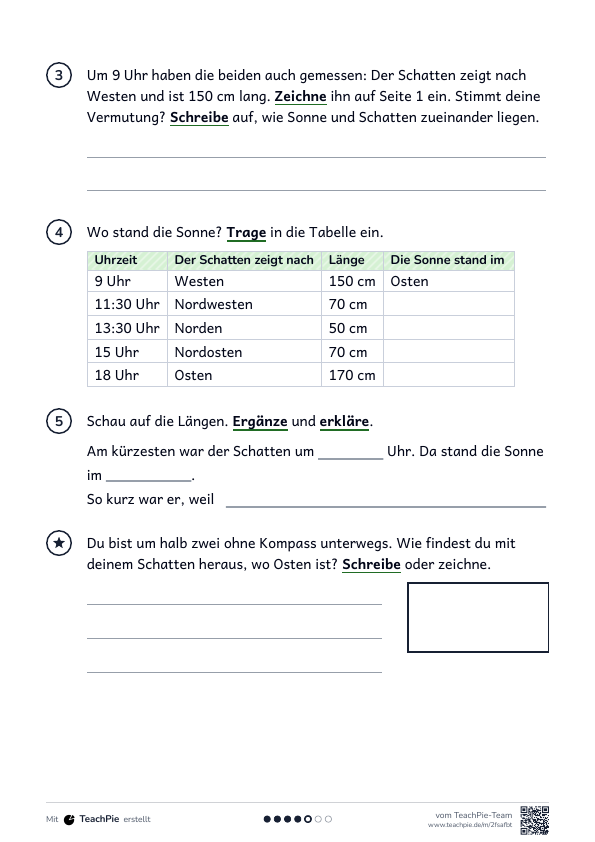 3 Um 9 Uhr haben die beiden auch gemessen: Der Schatten zeigt nach Westen und ist 150 cm lang. Zeichne ihn auf Seite 1 ein. Stimmt deine Vermutung? Schreibe auf, wie Sonne und Schatten zueinander liegen.

____

____

4 Wo stand die Sonne? Trage in die Tabelle ein.

| Uhrzeit | Der Schatten zeigt nach | Länge | Die Sonne stand im |
|---|---|---|---|
| 9 Uhr | Westen | 150 cm | Osten |
| 11:30 Uhr | Nordwesten | 70 cm | |
| 13:30 Uhr | Norden | 50 cm | |
| 15 Uhr | Nordosten | 70 cm | |
| 18 Uhr | Osten | 170 cm | |

5 Schau auf die Längen. Ergänze und erkläre.

Am kürzesten war der Schatten um ____ Uhr. Da stand die Sonne im ____.

So kurz war er, weil ____

★ Du bist um halb zwei ohne Kompass unterwegs. Wie findest du mit deinem Schatten heraus, wo Osten ist? Schreibe oder zeichne.

____

____

____

Mit TeachPie erstellt

vom TeachPie-Team
www.teachpie.de/m/2fsafbt